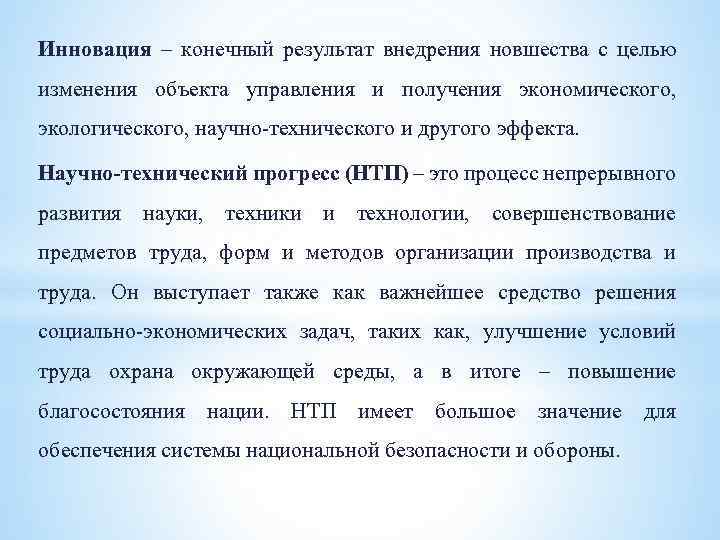 Инновация – конечный результат внедрения новшества с целью изменения объекта управления и получения экономического, экологического, научно-технического и другого эффекта.

Научно-технический прогресс (НТП) – это процесс непрерывного развития науки, техники и технологии, совершенствование предметов труда, форм и методов организации производства и труда. Он выступает также как важнейшее средство решения социально-экономических задач, таких как, улучшение условий труда охрана окружающей среды, а в итоге – повышение благосостояния нации. НТП имеет большое значение для обеспечения системы национальной безопасности и обороны.